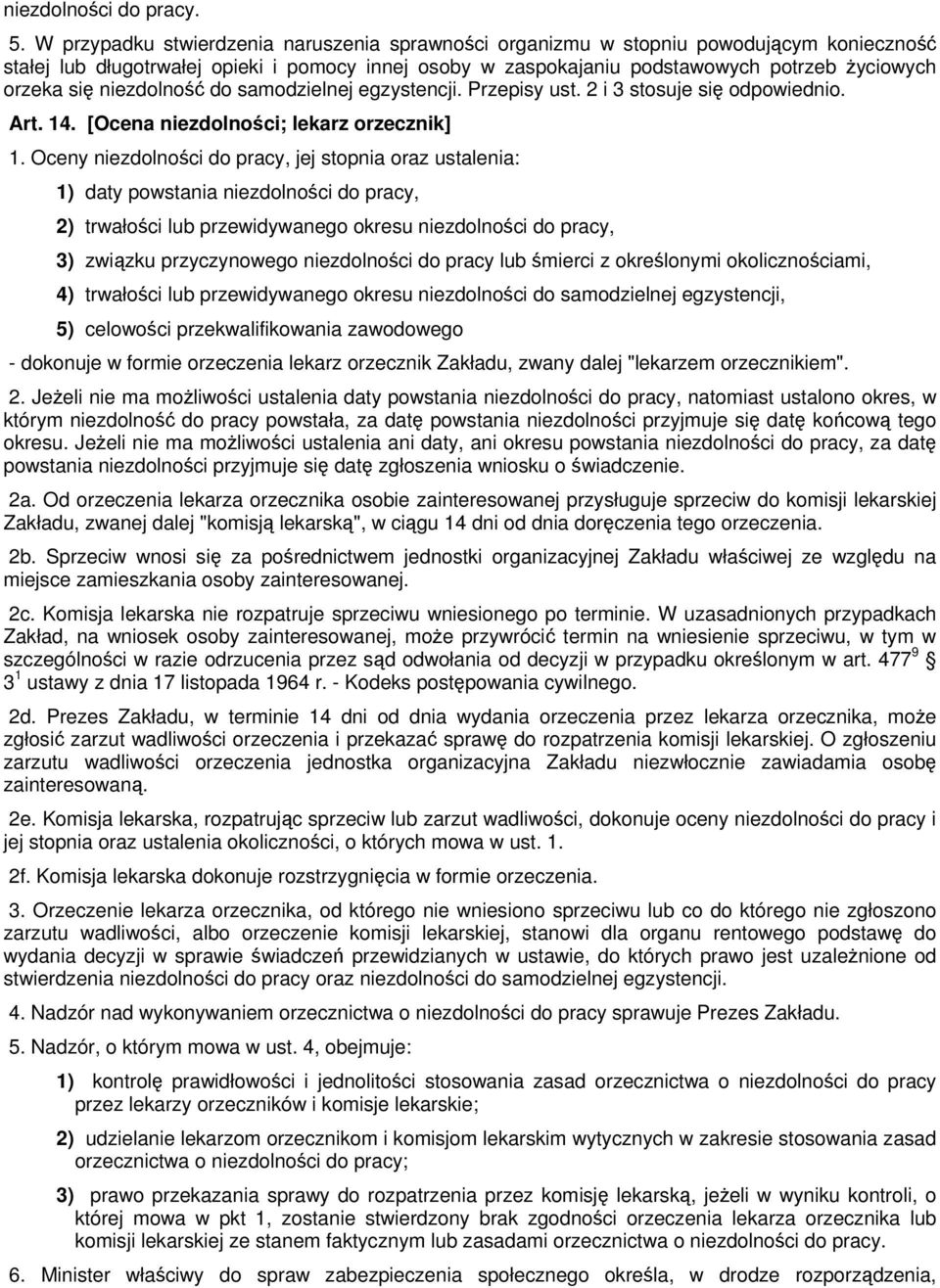 niezdolności do pracy.

5. W przypadku stwierdzenia naruszenia sprawności organizmu w stopniu powodującym konieczność stałej lub długotrwałej opieki i pomocy innej osoby w zaspokajaniu podstawowych potrzeb życiowych orzeka się niezdolność do samodzielnej egzystencji. Przepisy ust. 2 i 3 stosuje się odpowiednio.

Art. 14. [Ocena niezdolności; lekarz orzecznik]

1. Oceny niezdolności do pracy, jej stopnia oraz ustalenia:

1) daty powstania niezdolności do pracy,

2) trwałości lub przewidywanego okresu niezdolności do pracy,

3) związku przyczynowego niezdolności do pracy lub śmierci z określonymi okolicznościami,

4) trwałości lub przewidywanego okresu niezdolności do samodzielnej egzystencji,

5) celowości przekwalifikowania zawodowego

- dokonuje w formie orzeczenia lekarz orzecznik Zakładu, zwany dalej "lekarzem orzecznikiem".

2. Jeżeli nie ma możliwości ustalenia daty powstania niezdolności do pracy, natomiast ustalono okres, w którym niezdolność do pracy powstała, za datę powstania niezdolności przyjmuje się datę końcową tego okresu. Jeżeli nie ma możliwości ustalenia ani daty, ani okresu powstania niezdolności do pracy, za datę powstania niezdolności przyjmuje się datę zgłoszenia wniosku o świadczenie.

2a. Od orzeczenia lekarza orzecznika osobie zainteresowanej przysługuje sprzeciw do komisji lekarskiej Zakładu, zwanej dalej "komisją lekarską", w ciągu 14 dni od dnia doręczenia tego orzeczenia.

2b. Sprzeciw wnosi się za pośrednictwem jednostki organizacyjnej Zakładu właściwej ze względu na miejsce zamieszkania osoby zainteresowanej.

2c. Komisja lekarska nie rozpatruje sprzeciwu wniesionego po terminie. W uzasadnionych przypadkach Zakład, na wniosek osoby zainteresowanej, może przywrócić termin na wniesienie sprzeciwu, w tym w szczególności w razie odrzucenia przez sąd odwołania od decyzji w przypadku określonym w art. $477^9$ § $3^1$ ustawy z dnia 17 listopada 1964 r. - Kodeks postępowania cywilnego.

2d. Prezes Zakładu, w terminie 14 dni od dnia wydania orzeczenia przez lekarza orzecznika, może zgłosić zarzut wadliwości orzeczenia i przekazać sprawę do rozpatrzenia komisji lekarskiej. O zgłoszeniu zarzutu wadliwości orzeczenia jednostka organizacyjna Zakładu niezwłocznie zawiadamia osobę zainteresowaną.

2e. Komisja lekarska, rozpatrując sprzeciw lub zarzut wadliwości, dokonuje oceny niezdolności do pracy i jej stopnia oraz ustalenia okoliczności, o których mowa w ust. 1.

2f. Komisja lekarska dokonuje rozstrzygnięcia w formie orzeczenia.

3. Orzeczenie lekarza orzecznika, od którego nie wniesiono sprzeciwu lub co do którego nie zgłoszono zarzutu wadliwości, albo orzeczenie komisji lekarskiej, stanowi dla organu rentowego podstawę do wydania decyzji w sprawie świadczeń przewidzianych w ustawie, do których prawo jest uzależnione od stwierdzenia niezdolności do pracy oraz niezdolności do samodzielnej egzystencji.

4. Nadzór nad wykonywaniem orzecznictwa o niezdolności do pracy sprawuje Prezes Zakładu.

5. Nadzór, o którym mowa w ust. 4, obejmuje:

1) kontrolę prawidłowości i jednolitości stosowania zasad orzecznictwa o niezdolności do pracy przez lekarzy orzeczników i komisje lekarskie;

2) udzielanie lekarzom orzecznikom i komisjom lekarskim wytycznych w zakresie stosowania zasad orzecznictwa o niezdolności do pracy;

3) prawo przekazania sprawy do rozpatrzenia przez komisję lekarską, jeżeli w wyniku kontroli, o której mowa w pkt 1, zostanie stwierdzony brak zgodności orzeczenia lekarza orzecznika lub komisji lekarskiej ze stanem faktycznym lub zasadami orzecznictwa o niezdolności do pracy.

6. Minister właściwy do spraw zabezpieczenia społecznego określa, w drodze rozporządzenia,